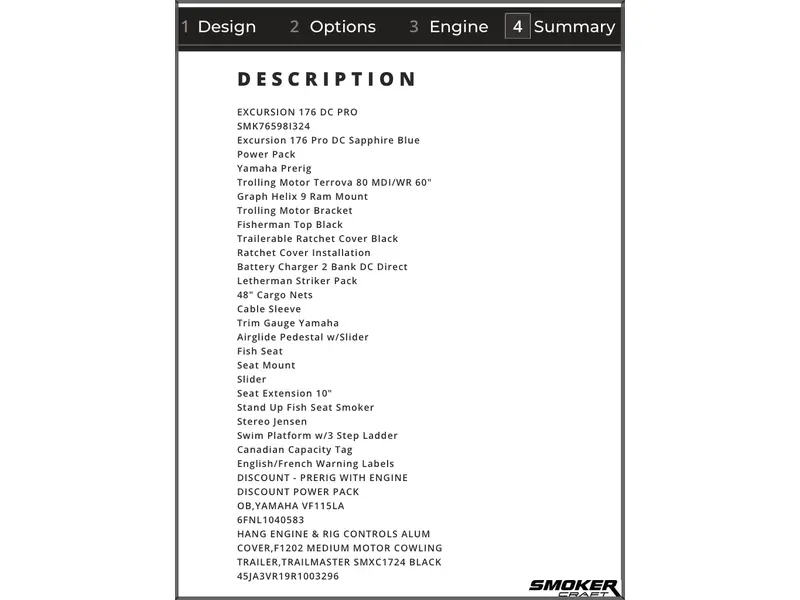 1 Design 2 Options 3 Engine 4 Summary

DESCRIPTION

EXCURSION 176 DC PRO
SMK76598I324
Excursion 176 Pro DC Sapphire Blue
Power Pack
Yamaha Prerig
Trolling Motor Terrova 80 MDI/WR 60"
Graph Helix 9 Ram Mount
Trolling Motor Bracket
Fisherman Top Black
Trailerable Ratchet Cover Black
Ratchet Cover Installation
Battery Charger 2 Bank DC Direct
Letherman Striker Pack
48" Cargo Nets
Cable Sleeve
Trim Gauge Yamaha
Airglide Pedestal w/Slider
Fish Seat
Seat Mount
Slider
Seat Extension 10"
Stand Up Fish Seat Smoker
Stereo Jensen
Swim Platform w/3 Step Ladder
Canadian Capacity Tag
English/French Warning Labels
DISCOUNT - PRERIG WITH ENGINE
DISCOUNT POWER PACK
OB,YAMAHA VF115LA
6FNL1040583
HANG ENGINE & RIG CONTROLS ALUM
COVER,F1202 MEDIUM MOTOR COWLING
TRAILER,TRAILMASTER SMXC1724 BLACK
45JA3VR19R1003296

SMOKER CRAFT